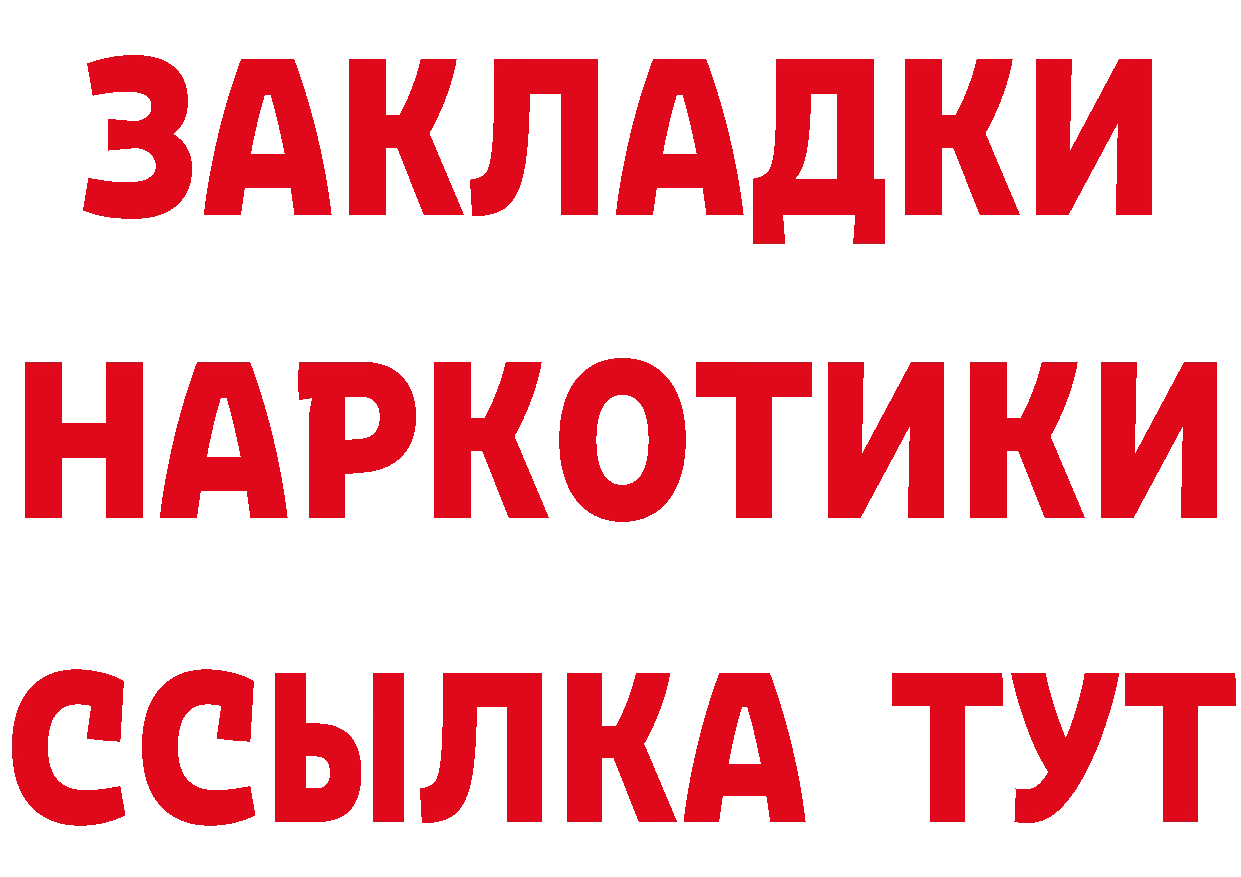 ЗАКЛАДКИ НАРКОТИКИ ССЫЛКА ТУТ